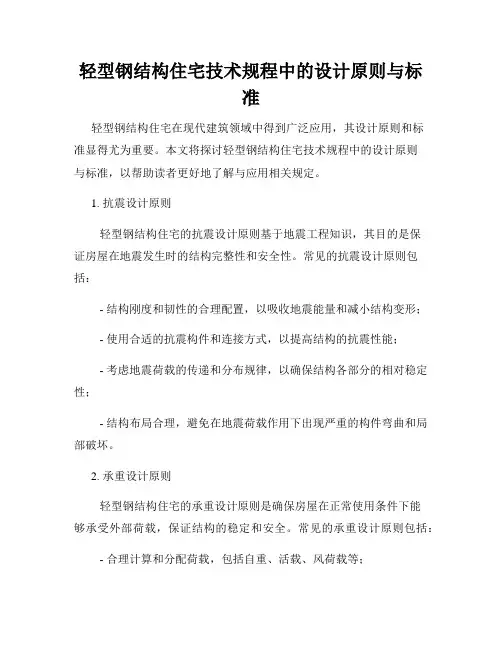 轻型钢结构住宅技术规程中的设计原则与标准

轻型钢结构住宅在现代建筑领域中得到广泛应用，其设计原则和标准显得尤为重要。本文将探讨轻型钢结构住宅技术规程中的设计原则与标准，以帮助读者更好地了解与应用相关规定。

1. 抗震设计原则

轻型钢结构住宅的抗震设计原则基于地震工程知识，其目的是保证房屋在地震发生时的结构完整性和安全性。常见的抗震设计原则包括：

- 结构刚度和韧性的合理配置，以吸收地震能量和减小结构变形；

- 使用合适的抗震构件和连接方式，以提高结构的抗震性能；

- 考虑地震荷载的传递和分布规律，以确保结构各部分的相对稳定性；

- 结构布局合理，避免在地震荷载作用下出现严重的构件弯曲和局部破坏。

2. 承重设计原则

轻型钢结构住宅的承重设计原则是确保房屋在正常使用条件下能够承受外部荷载，保证结构的稳定和安全。常见的承重设计原则包括：

- 合理计算和分配荷载，包括自重、活载、风荷载等；